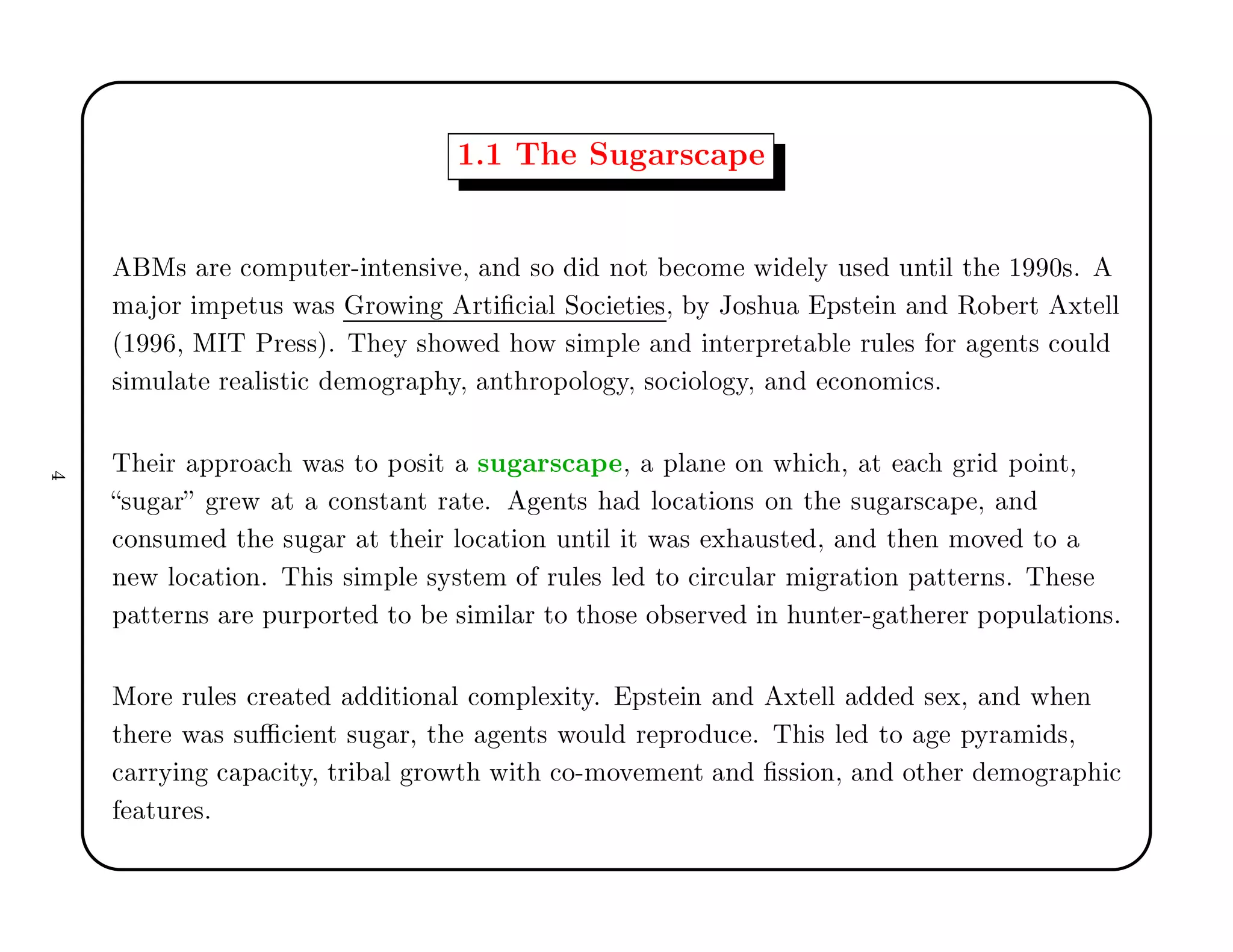 1.1 The Sugarscape

ABMs are computer-intensive, and so did not become widely used until the 1990s. A major impetus was Growing Artificial Societies, by Joshua Epstein and Robert Axtell (1996, MIT Press). They showed how simple and interpretable rules for agents could simulate realistic demography, anthropology, sociology, and economics.

Their approach was to posit a sugarscape, a plane on which, at each grid point, "sugar" grew at a constant rate. Agents had locations on the sugarscape, and consumed the sugar at their location until it was exhausted, and then moved to a new location. This simple system of rules led to circular migration patterns. These patterns are purported to be similar to those observed in hunter-gatherer populations.

More rules created additional complexity. Epstein and Axtell added sex, and when there was sufficient sugar, the agents would reproduce. This led to age pyramids, carrying capacity, tribal growth with co-movement and fission, and other demographic features.

4